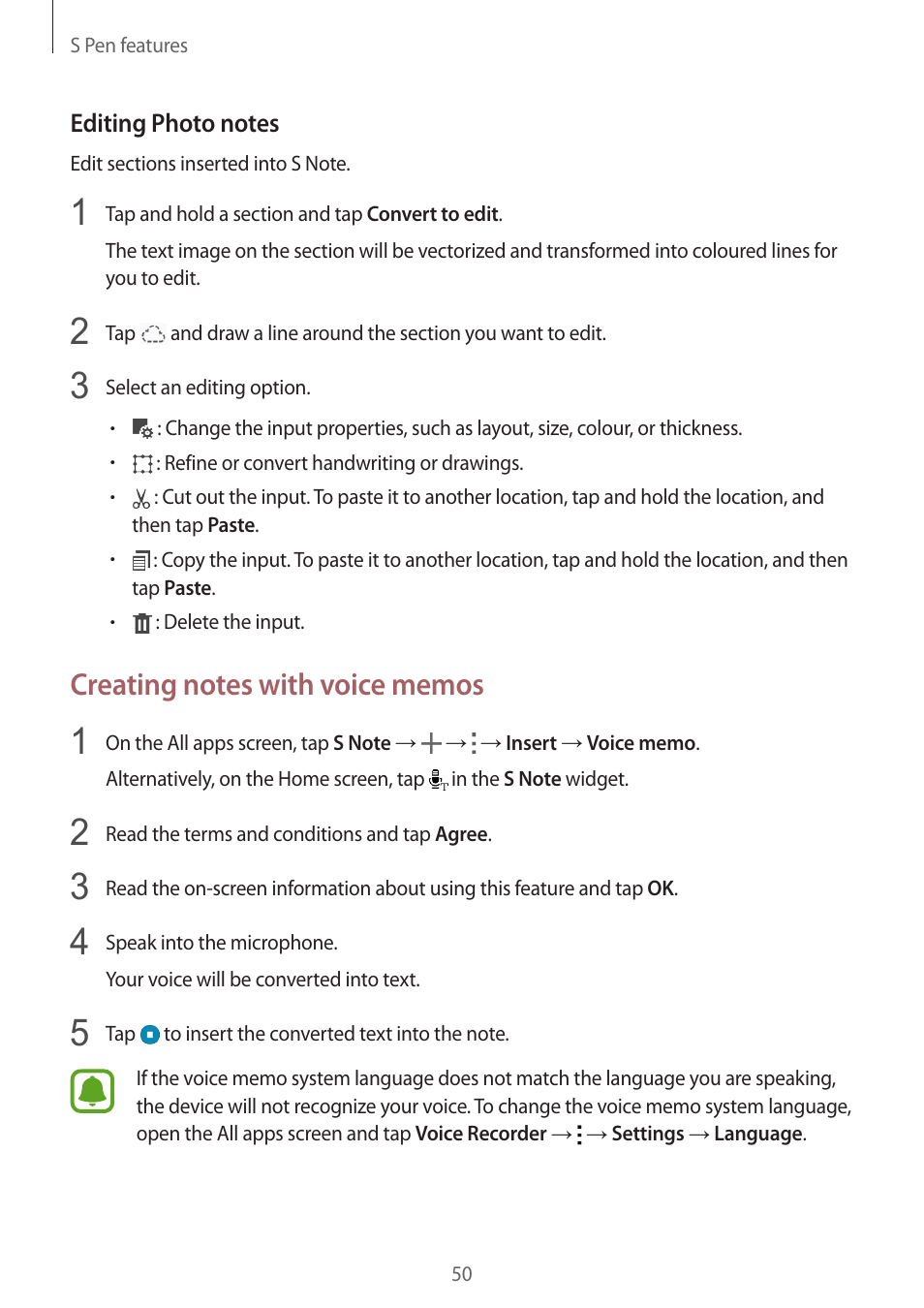 S Pen features

Editing Photo notes

Edit sections inserted into S Note.

1 Tap and hold a section and tap Convert to edit.

The text image on the section will be vectorized and transformed into coloured lines for you to edit.

2 Tap and draw a line around the section you want to edit.

3 Select an editing option.

• : Change the input properties, such as layout, size, colour, or thickness.
• : Refine or convert handwriting or drawings.
• : Cut out the input. To paste it to another location, tap and hold the location, and then tap Paste.
• : Copy the input. To paste it to another location, tap and hold the location, and then tap Paste.
• : Delete the input.

Creating notes with voice memos

1 On the All apps screen, tap S Note → → → Insert → Voice memo.

Alternatively, on the Home screen, tap in the S Note widget.

2 Read the terms and conditions and tap Agree.

3 Read the on-screen information about using this feature and tap OK.

4 Speak into the microphone.

Your voice will be converted into text.

5 Tap to insert the converted text into the note.

If the voice memo system language does not match the language you are speaking, the device will not recognize your voice. To change the voice memo system language, open the All apps screen and tap Voice Recorder → → Settings → Language.

50